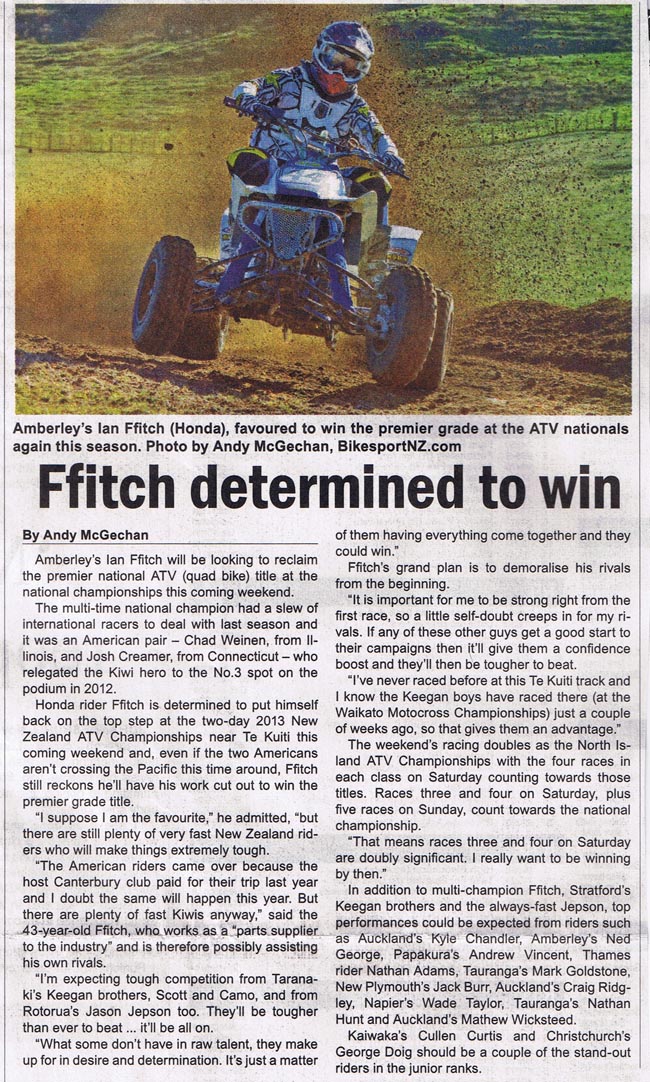 Amberley's Ian Ffitch (Honda), favoured to win the premier grade at the ATV nationals again this season. Photo by Andy McGechan, BikesportNZ.com

Ffitch determined to win

By Andy McGechan

Amberley's Ian Ffitch will be looking to reclaim the premier national ATV (quad bike) title at the national championships this coming weekend.

The multi-time national champion had a slew of international racers to deal with last season and it was an American pair – Chad Weinen, from Illinois, and Josh Creamer, from Connecticut – who relegated the Kiwi hero to the No.3 spot on the podium in 2012.

Honda rider Ffitch is determined to put himself back on the top step at the two-day 2013 New Zealand ATV Championships near Te Kuiti this coming weekend and, even if the two Americans aren't crossing the Pacific this time around, Ffitch still reckons he'll have his work cut out to win the premier grade title.

"I suppose I am the favourite," he admitted, "but there are still plenty of very fast New Zealand riders who will make things extremely tough.

"The American riders came over because the host Canterbury club paid for their trip last year and I doubt the same will happen this year. But there are plenty of fast Kiwis anyway," said the 43-year-old Ffitch, who works as a "parts supplier to the industry" and is therefore possibly assisting his own rivals.

"I'm expecting tough competition from Taranaki's Keegan brothers, Scott and Camo, and from Rotorua's Jason Jepson too. They'll be tougher than ever to beat ... it'll be all on.

"What some don't have in raw talent, they make up for in desire and determination. It's just a matter of them having everything come together and they could win."

Ffitch's grand plan is to demoralise his rivals from the beginning.

"It is important for me to be strong right from the first race, so a little self-doubt creeps in for my rivals. If any of these other guys get a good start to their campaigns then it'll give them a confidence boost and they'll then be tougher to beat.

"I've never raced before at this Te Kuiti track and I know the Keegan boys have raced there (at the Waikato Motocross Championships) just a couple of weeks ago, so that gives them an advantage."

The weekend's racing doubles as the North Island ATV Championships with the four races in each class on Saturday counting towards those titles. Races three and four on Saturday, plus five races on Sunday, count towards the national championship.

"That means races three and four on Saturday are doubly significant. I really want to be winning by then."

In addition to multi-champion Ffitch, Stratford's Keegan brothers and the always-fast Jepson, top performances could be expected from riders such as Auckland's Kyle Chandler, Amberley's Ned George, Papakura's Andrew Vincent, Thames rider Nathan Adams, Tauranga's Mark Goldstone, New Plymouth's Jack Burr, Auckland's Craig Ridgley, Napier's Wade Taylor, Tauranga's Nathan Hunt and Auckland's Mathew Wicksteed.

Kaiwaka's Cullen Curtis and Christchurch's George Doig should be a couple of the stand-out riders in the junior ranks.